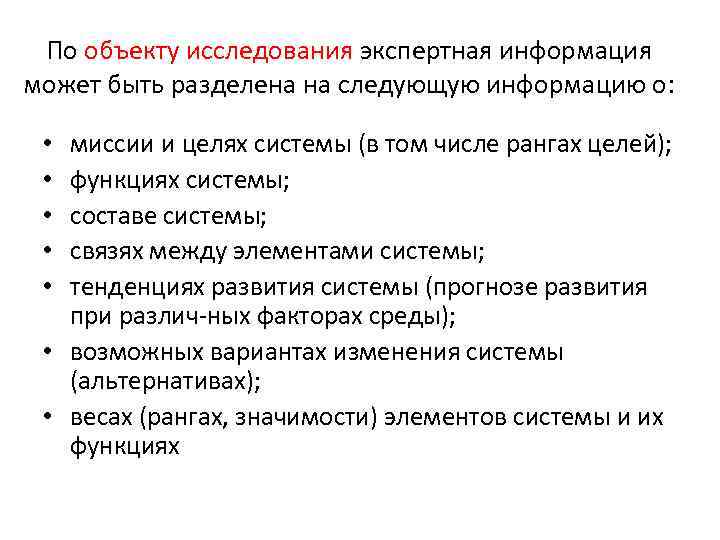 По объекту исследования экспертная информация может быть разделена на следующую информацию о:

• миссии и целях системы (в том числе рангах целей);
• функциях системы;
• составе системы;
• связях между элементами системы;
• тенденциях развития системы (прогнозе развития при различ-ных факторах среды);
• возможных вариантах изменения системы (альтернативах);
• весах (рангах, значимости) элементов системы и их функциях